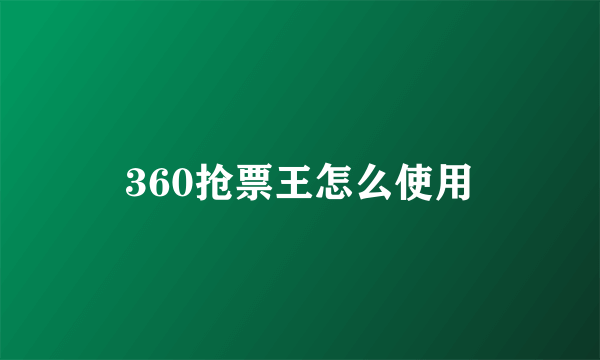 360抢票王怎么使用